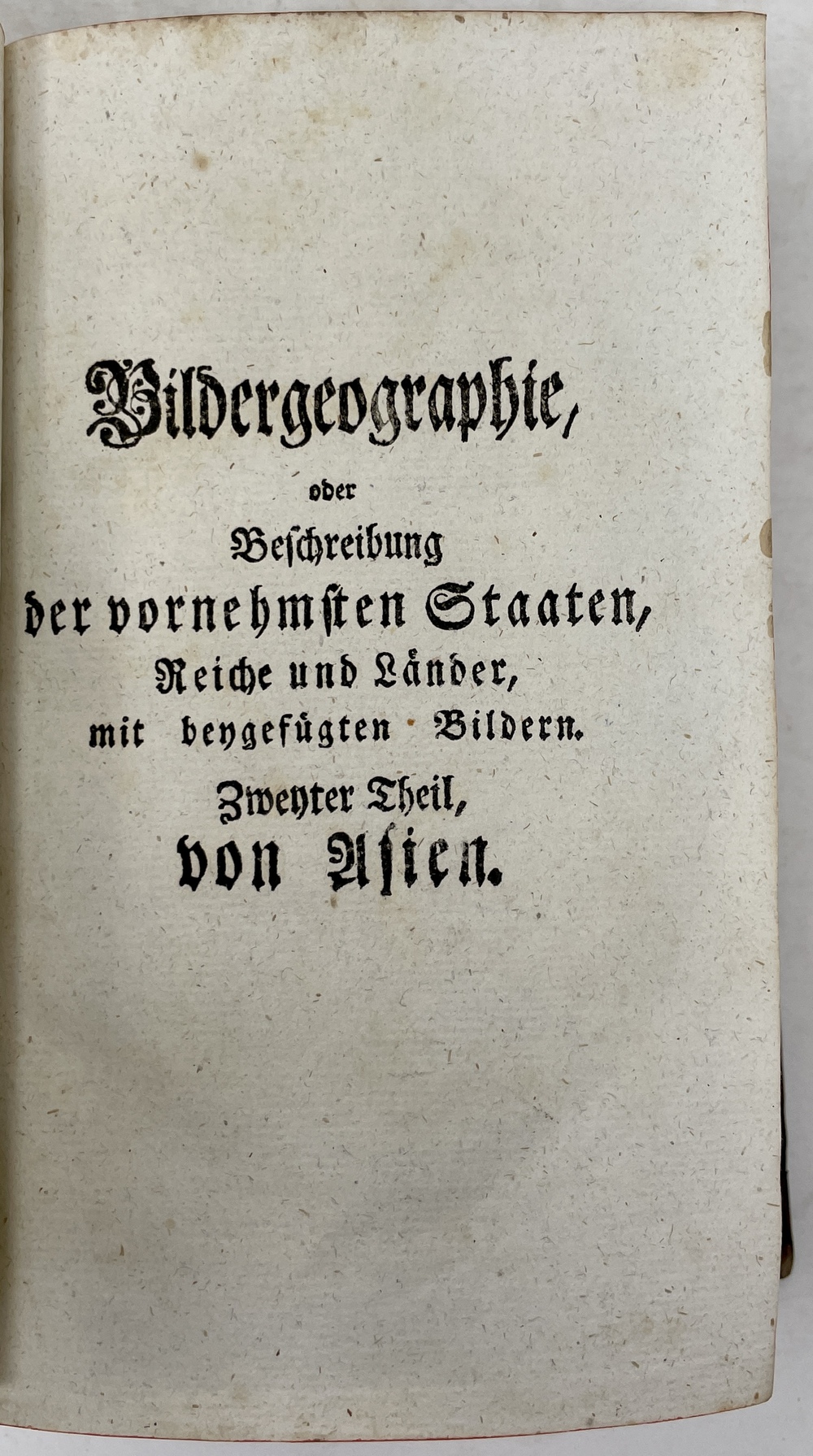 Bildergeographie,

oder

Beschreibung

der vornehmsten Staaten,

Reiche und Länder,

mit beygefügten Bildern.

Zweyter Theil,

von Asien.